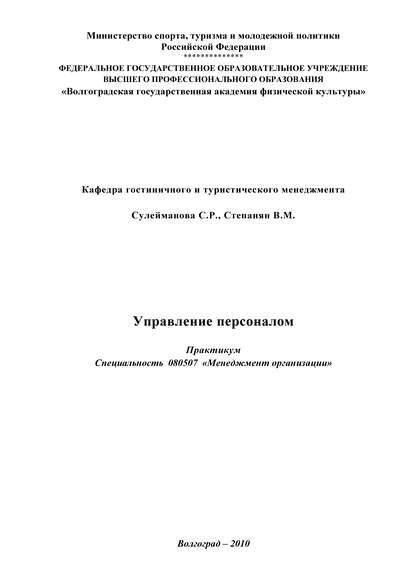 Министерство спорта, туризма и молодежной политики
Российской Федерации
**************
ФЕДЕРАЛЬНОЕ ГОСУДАРСТВЕННОЕ ОБРАЗОВАТЕЛЬНОЕ УЧРЕЖДЕНИЕ
ВЫСШЕГО ПРОФЕССИОНАЛЬНОГО ОБРАЗОВАНИЯ
«Волгоградская государственная академия физической культуры»

Кафедра гостиничного и туристического менеджмента

Сулейманова С.Р., Степанян В.М.

Управление персоналом

Практикум
Специальность 080507 «Менеджмент организации»

Волгоград – 2010